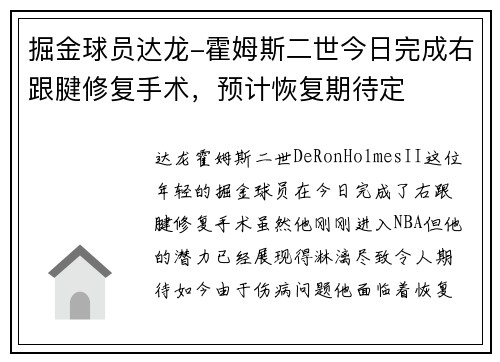 掘金球员达龙-霍姆斯二世今日完成右跟腱修复手术，预计恢复期待定

达龙霍姆斯二世DeRonHolmesII这位年轻的掘金球员在今日完成了右跟腱修复手术虽然他刚刚进入NBA但他的潜力已经展现得淋漓尽致令人期待如今由于伤病问题他面临着恢复